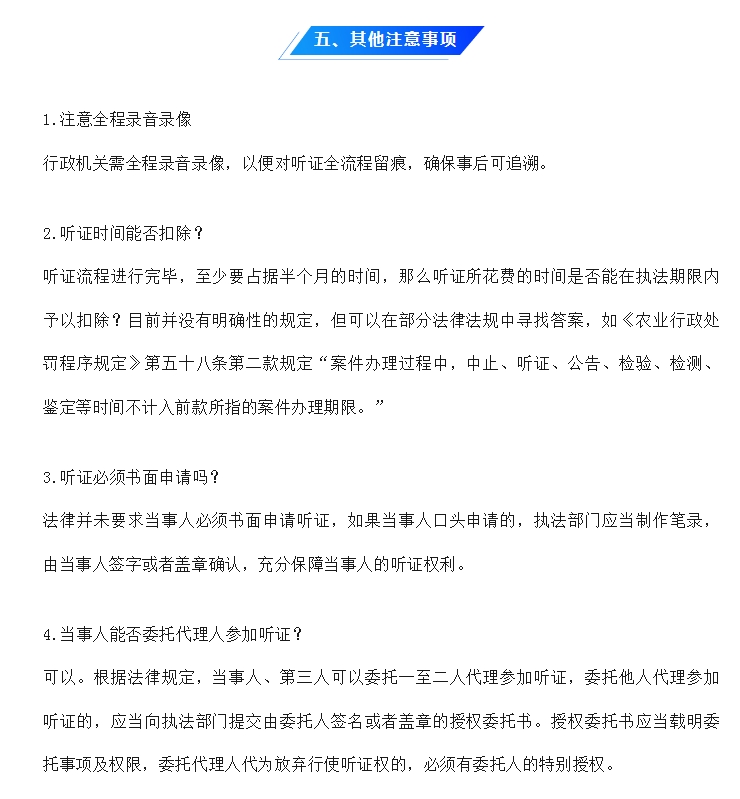 五、其他注意事项

1.注意全程录音录像

行政机关需全程录音录像，以便对听证全流程留痕，确保事后可追溯。

2.听证时间能否扣除？

听证流程进行完毕，至少要占据半个月的时间，那么听证所花费的时间是否能在执法期限内予以扣除？目前并没有明确性的规定，但可以在部分法律法规中寻找答案，如《农业行政处罚程序规定》第五十八条第二款规定“案件办理过程中，中止、听证、公告、检验、检测、鉴定等时间不计入前款所指的案件办理期限。”

3.听证必须书面申请吗？

法律并未要求当事人必须书面申请听证，如果当事人口头申请的，执法部门应当制作笔录，由当事人签字或者盖章确认，充分保障当事人的听证权利。

4.当事人能否委托代理人参加听证？

可以。根据法律规定，当事人、第三人可以委托一至二人代理参加听证，委托他人代理参加听证的，应当向执法部门提交由委托人签名或者盖章的授权委托书。授权委托书应当载明委托事项及权限，委托代理人代为放弃行使听证权的，必须有委托人的特别授权。